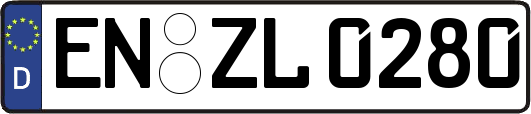 D EN ZL 0280